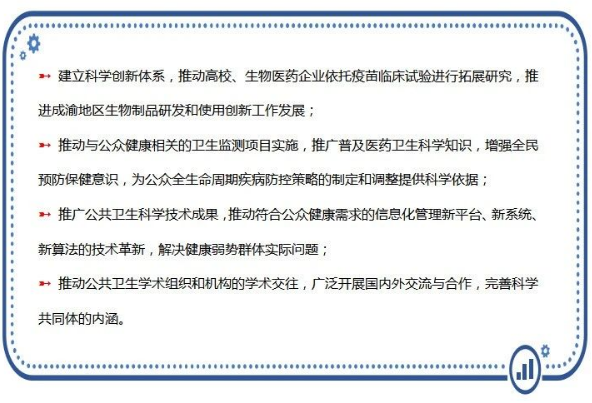 ➳ 建立科学创新体系，推动高校、生物医药企业依托疫苗临床试验进行拓展研究，推进成渝地区生物制品研发和使用创新工作发展；

➳ 推动与公众健康相关的卫生监测项目实施，推广普及医药卫生科学知识，增强全民预防保健意识，为公众全生命周期疾病防控策略的制定和调整提供科学依据；

➳ 推广公共卫生科学技术成果，推动符合公众健康需求的信息化管理新平台、新系统、新算法的技术革新，解决健康弱势群体实际问题；

➳ 推动公共卫生学术组织和机构的学术交往，广泛开展国内外交流与合作，完善科学共同体的内涵。